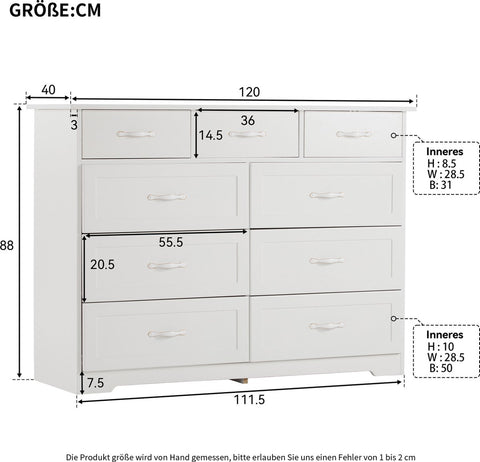 GRÖßE:CM

40

120

3

36

14.5

Inneres
H : 8.5
W : 28.5
B: 31

88

55.5

20.5

Inneres
H : 10
W : 28.5
B: 50

7.5

111.5

Die Produkt größe wird von Hand gemessen, bitte erlauben Sie uns einen Fehler von 1 bis 2 cm